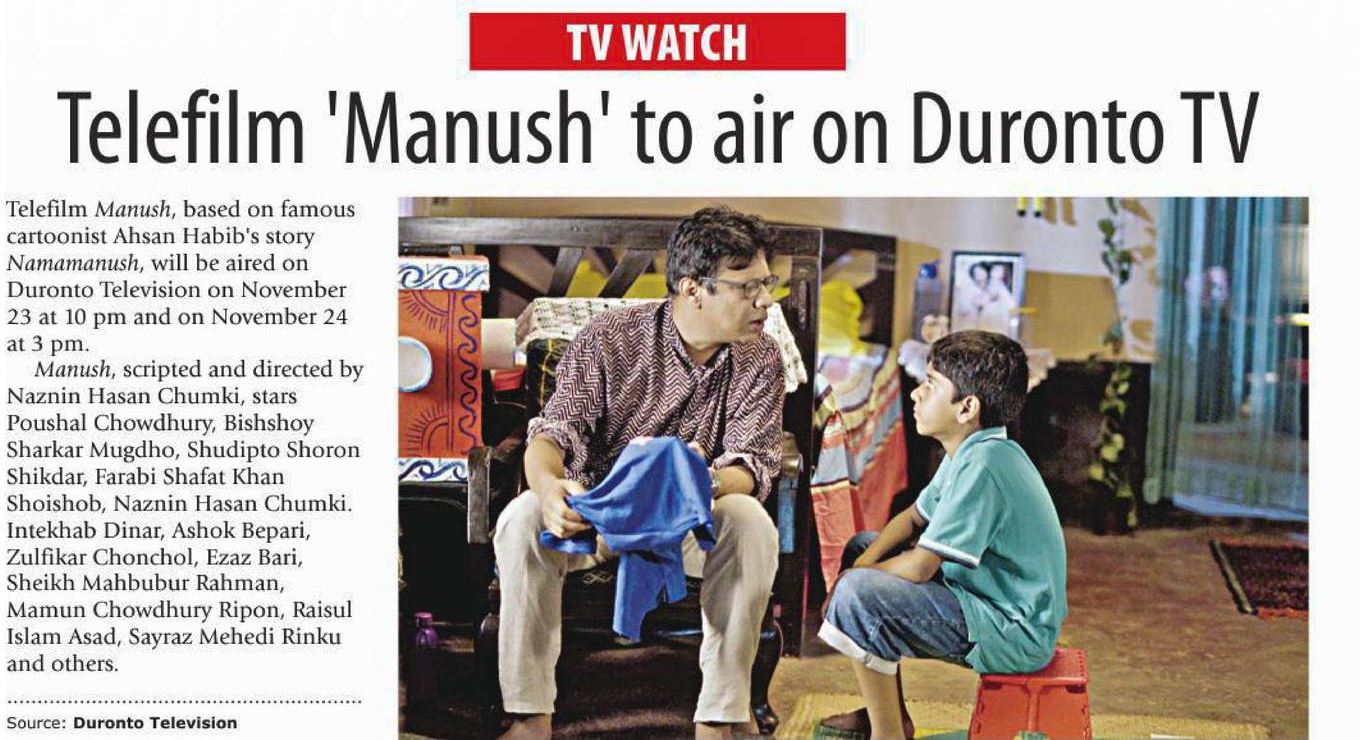 TV WATCH

Telefilm 'Manush' to air on Duronto TV

Telefilm Manush, based on famous cartoonist Ahsan Habib's story Namamanush, will be aired on Duronto Television on November 23 at 10 pm and on November 24 at 3 pm.

Manush, scripted and directed by Naznin Hasan Chumki, stars Poushal Chowdhury, Bishshoy Sharkar Mugdho, Shudipto Shoron Shikdar, Farabi Shafat Khan Shoishob, Naznin Hasan Chumki. Intekhab Dinar, Ashok Bepari, Zulfikar Chonchol, Ezaz Bari, Sheikh Mahbubur Rahman, Mamun Chowdhury Ripon, Raisul Islam Asad, Sayraz Mehedi Rinku and others.

Source: Duronto Television